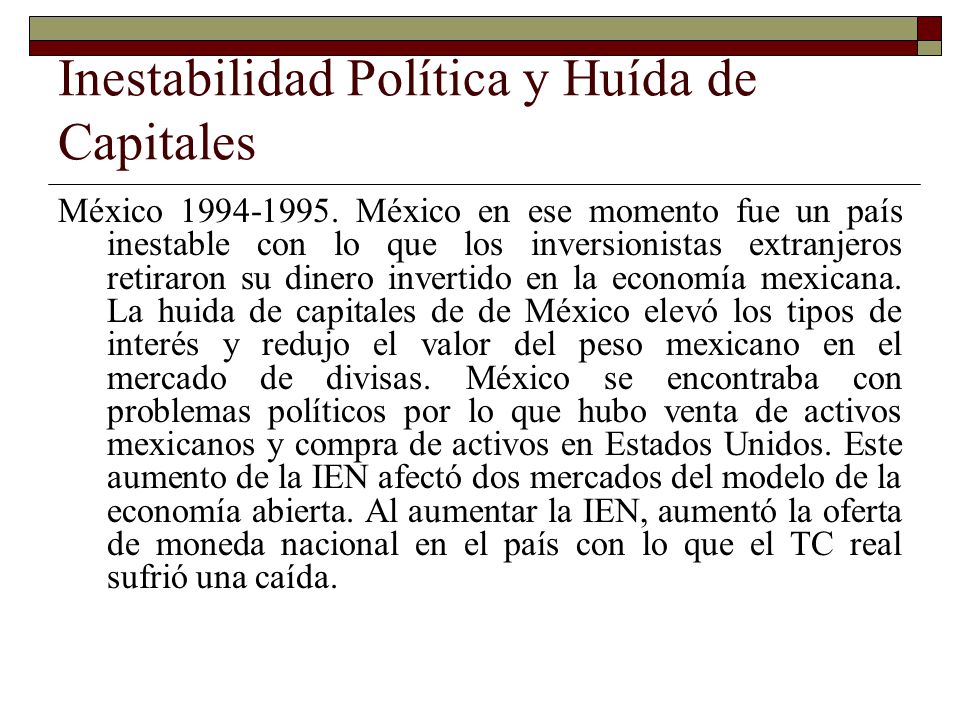 Inestabilidad Política y Huída de Capitales

México 1994-1995. México en ese momento fue un país inestable con lo que los inversionistas extranjeros retiraron su dinero invertido en la economía mexicana. La huida de capitales de de México elevó los tipos de interés y redujo el valor del peso mexicano en el mercado de divisas. México se encontraba con problemas políticos por lo que hubo venta de activos mexicanos y compra de activos en Estados Unidos. Este aumento de la IEN afectó dos mercados del modelo de la economía abierta. Al aumentar la IEN, aumentó la oferta de moneda nacional en el país con lo que el TC real sufrió una caída.